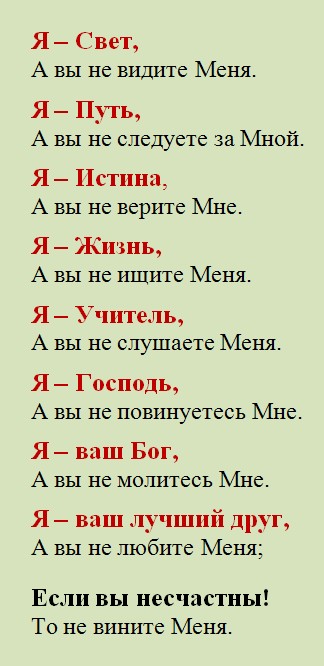 Я – Свет,
А вы не видите Меня.

Я – Путь,
А вы не следуете за Мной.

Я – Истина,
А вы не верите Мне.

Я – Жизнь,
А вы не ищите Меня.

Я – Учитель,
А вы не слушаете Меня.

Я – Господь,
А вы не повинуетесь Мне.

Я – ваш Бог,
А вы не молитесь Мне.

Я – ваш лучший друг,
А вы не любите Меня;

Если вы несчастны!
То не вините Меня.